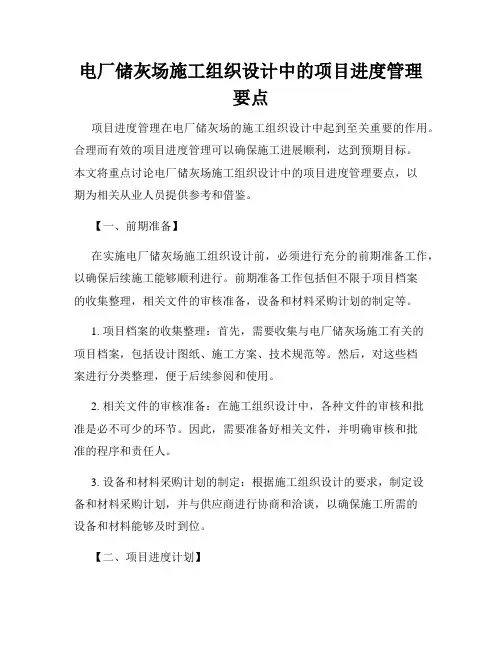 电厂储灰场施工组织设计中的项目进度管理要点

项目进度管理在电厂储灰场的施工组织设计中起到至关重要的作用。合理而有效的项目进度管理可以确保施工进展顺利，达到预期目标。本文将重点讨论电厂储灰场施工组织设计中的项目进度管理要点，以期为相关从业人员提供参考和借鉴。

【一、前期准备】

在实施电厂储灰场施工组织设计前，必须进行充分的前期准备工作，以确保后续施工能够顺利进行。前期准备工作包括但不限于项目档案的收集整理，相关文件的审核准备，设备和材料采购计划的制定等。

1. 项目档案的收集整理：首先，需要收集与电厂储灰场施工有关的项目档案，包括设计图纸、施工方案、技术规范等。然后，对这些档案进行分类整理，便于后续参阅和使用。

2. 相关文件的审核准备：在施工组织设计中，各种文件的审核和批准是必不可少的环节。因此，需要准备好相关文件，并明确审核和批准的程序和责任人。

3. 设备和材料采购计划的制定：根据施工组织设计的要求，制定设备和材料采购计划，并与供应商进行协商和洽谈，以确保施工所需的设备和材料能够及时到位。

【二、项目进度计划】